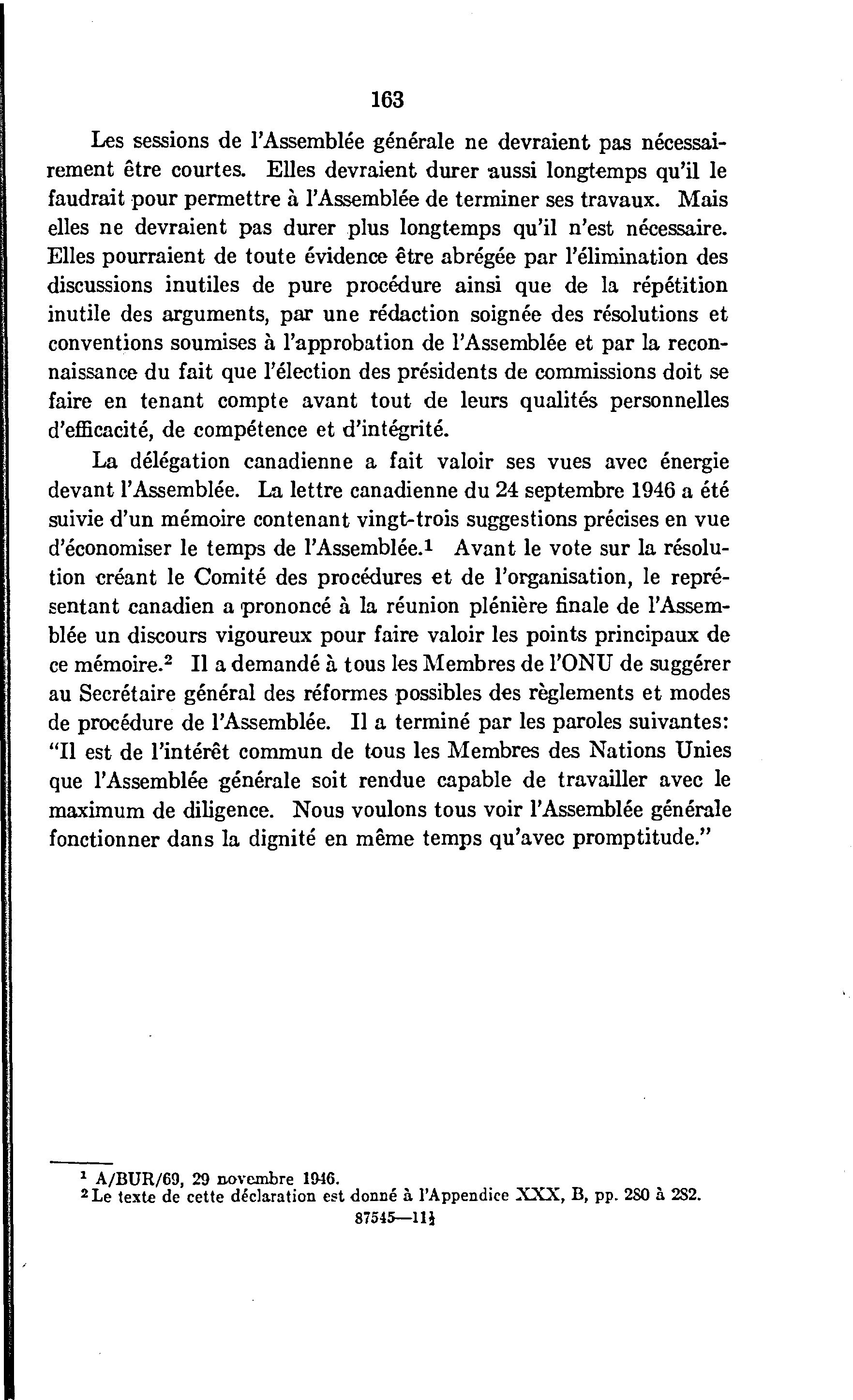 163

Les sessions de l'Assemblée générale ne devraient pas nécessairement être courtes. Elles devraient durer aussi longtemps qu'il le faudrait pour permettre à l'Assemblée de terminer ses travaux. Mais elles ne devraient pas durer plus longtemps qu'il n'est nécessaire. Elles pourraient de toute évidence être abrégée par l'élimination des discussions inutiles de pure procédure ainsi que de la répétition inutile des arguments, par une rédaction soignée des résolutions et conventions soumises à l'approbation de l'Assemblée et par la reconnaissance du fait que l'élection des présidents de commissions doit se faire en tenant compte avant tout de leurs qualités personnelles d'efficacité, de compétence et d'intégrité.

La délégation canadienne a fait valoir ses vues avec énergie devant l'Assemblée. La lettre canadienne du 24 septembre 1946 a été suivie d'un mémoire contenant vingt-trois suggestions précises en vue d'économiser le temps de l'Assemblée.$^1$ Avant le vote sur la résolution créant le Comité des procédures et de l'organisation, le représentant canadien a prononcé à la réunion plénière finale de l'Assemblée un discours vigoureux pour faire valoir les points principaux de ce mémoire.$^2$ Il a demandé à tous les Membres de l'ONU de suggérer au Secrétaire général des réformes possibles des règlements et modes de procédure de l'Assemblée. Il a terminé par les paroles suivantes: "Il est de l'intérêt commun de tous les Membres des Nations Unies que l'Assemblée générale soit rendue capable de travailler avec le maximum de diligence. Nous voulons tous voir l'Assemblée générale fonctionner dans la dignité en même temps qu'avec promptitude."

$^1$ A/BUR/69, 29 novembre 1946.
$^2$ Le texte de cette déclaration est donné à l'Appendice XXX, B, pp. 280 à 282.
87545—11½